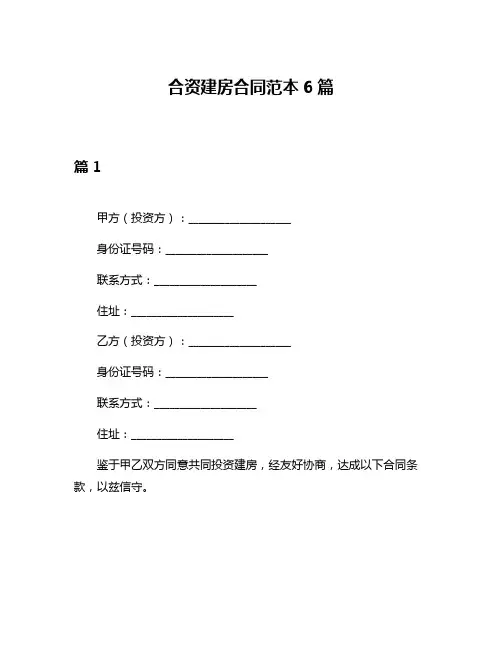 合资建房合同范本 6 篇

篇 1

甲方（投资方）：____________________

身份证号码：____________________

联系方式：____________________

住址：____________________

乙方（投资方）：____________________

身份证号码：____________________

联系方式：____________________

住址：____________________

鉴于甲乙双方同意共同投资建房，经友好协商，达成以下合同条款，以兹信守。